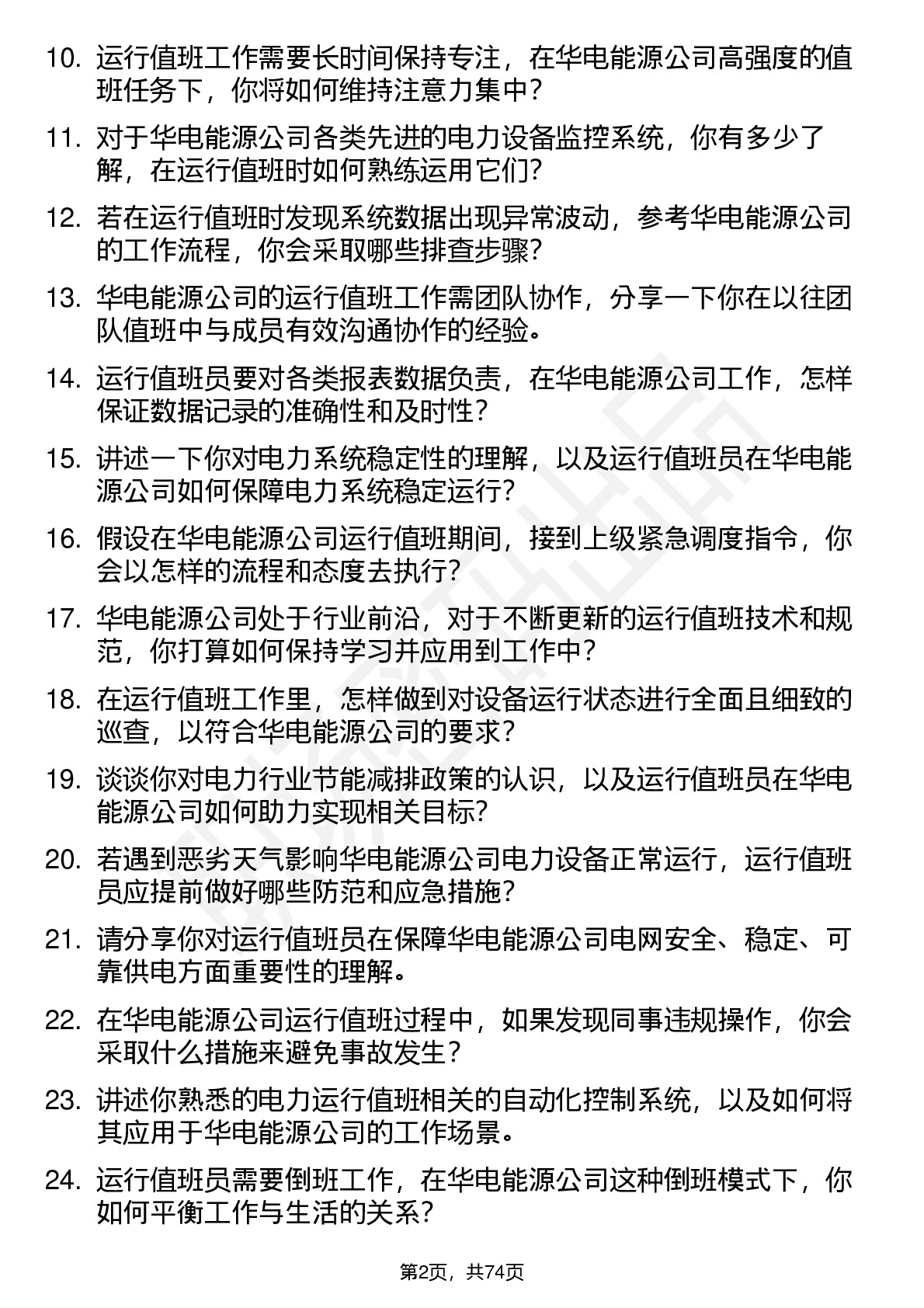 10. 运行值班工作需要长时间保持专注，在华电能源公司高强度的值班任务下，你将如何维持注意力集中？

11. 对于华电能源公司各类先进的电力设备监控系统，你有多少了解，在运行值班时如何熟练运用它们？

12. 若在运行值班时发现系统数据出现异常波动，参考华电能源公司的工作流程，你会采取哪些排查步骤？

13. 华电能源公司的运行值班工作需团队协作，分享一下你在以往团队值班中与成员有效沟通协作的经验。

14. 运行值班员要对各类报表数据负责，在华电能源公司工作，怎样保证数据记录的准确性和及时性？

15. 讲述一下你对电力系统稳定性的理解，以及运行值班员在华电能源公司如何保障电力系统稳定运行？

16. 假设在华电能源公司运行值班期间，接到上级紧急调度指令，你会以怎样的流程和态度去执行？

17. 华电能源公司处于行业前沿，对于不断更新的运行值班技术和规范，你打算如何保持学习并应用到工作中？

18. 在运行值班工作里，怎样做到对设备运行状态进行全面且细致的巡查，以符合华电能源公司的要求？

19. 谈谈你对电力行业节能减排政策的认识，以及运行值班员在华电能源公司如何助力实现相关目标？

20. 若遇到恶劣天气影响华电能源公司电力设备正常运行，运行值班员应提前做好哪些防范和应急措施？

21. 请分享你对运行值班员在保障华电能源公司电网安全、稳定、可靠供电方面重要性的理解。

22. 在华电能源公司运行值班过程中，如果发现同事违规操作，你会采取什么措施来避免事故发生？

23. 讲述你熟悉的电力运行值班相关的自动化控制系统，以及如何将其应用于华电能源公司的工作场景。

24. 运行值班员需要倒班工作，在华电能源公司这种倒班模式下，你如何平衡工作与生活的关系？

第2页，共74页